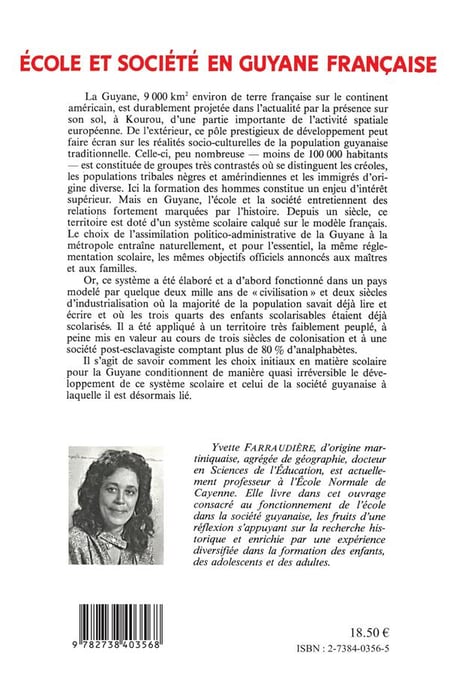 ÉCOLE ET SOCIÉTÉ EN GUYANE FRANÇAISE

La Guyane, 9 000 km$^2$ environ de terre française sur le continent américain, est durablement projetée dans l'actualité par la présence sur son sol, à Kourou, d'une partie importante de l'activité spatiale européenne. De l'extérieur, ce pôle prestigieux de développement peut faire écran sur les réalités socio-culturelles de la population guyanaise traditionnelle. Celle-ci, peu nombreuse — moins de 100 000 habitants — est constituée de groupes très contrastés où se distinguent les créoles, les populations tribales nègres et amérindiennes et les immigrés d'origine diverse. Ici la formation des hommes constitue un enjeu d'intérêt supérieur. Mais en Guyane, l'école et la société entretiennent des relations fortement marquées par l'histoire. Depuis un siècle, ce territoire est doté d'un système scolaire calqué sur le modèle français. Le choix de l'assimilation politico-administrative de la Guyane à la métropole entraîne naturellement, et pour l'essentiel, la même réglementation scolaire, les mêmes objectifs officiels annoncés aux maîtres et aux familles.

Or, ce système a été élaboré et a d'abord fonctionné dans un pays modelé par quelque deux mille ans de « civilisation » et deux siècles d'industrialisation où la majorité de la population savait déjà lire et écrire et où les trois quarts des enfants scolarisables étaient déjà scolarisés. Il a été appliqué à un territoire très faiblement peuplé, à peine mis en valeur au cours de trois siècles de colonisation et à une société post-esclavagiste comptant plus de 80 % d'analphabètes.

Il s'agit de savoir comment les choix initiaux en matière scolaire pour la Guyane conditionnent de manière quasi irréversible le développement de ce système scolaire et celui de la société guyanaise à laquelle il est désormais lié.

Yvette FARRAUDIÈRE, d'origine martiniquaise, agrégée de géographie, docteur en Sciences de l'Éducation, est actuellement professeur à l'École Normale de Cayenne. Elle livre dans cet ouvrage consacré au fonctionnement de l'école dans la société guyanaise, les fruits d'une réflexion s'appuyant sur la recherche historique et enrichie par une expérience diversifiée dans la formation des enfants, des adolescents et des adultes.

9 782738 403568

18.50 €

ISBN : 2-7384-0356-5